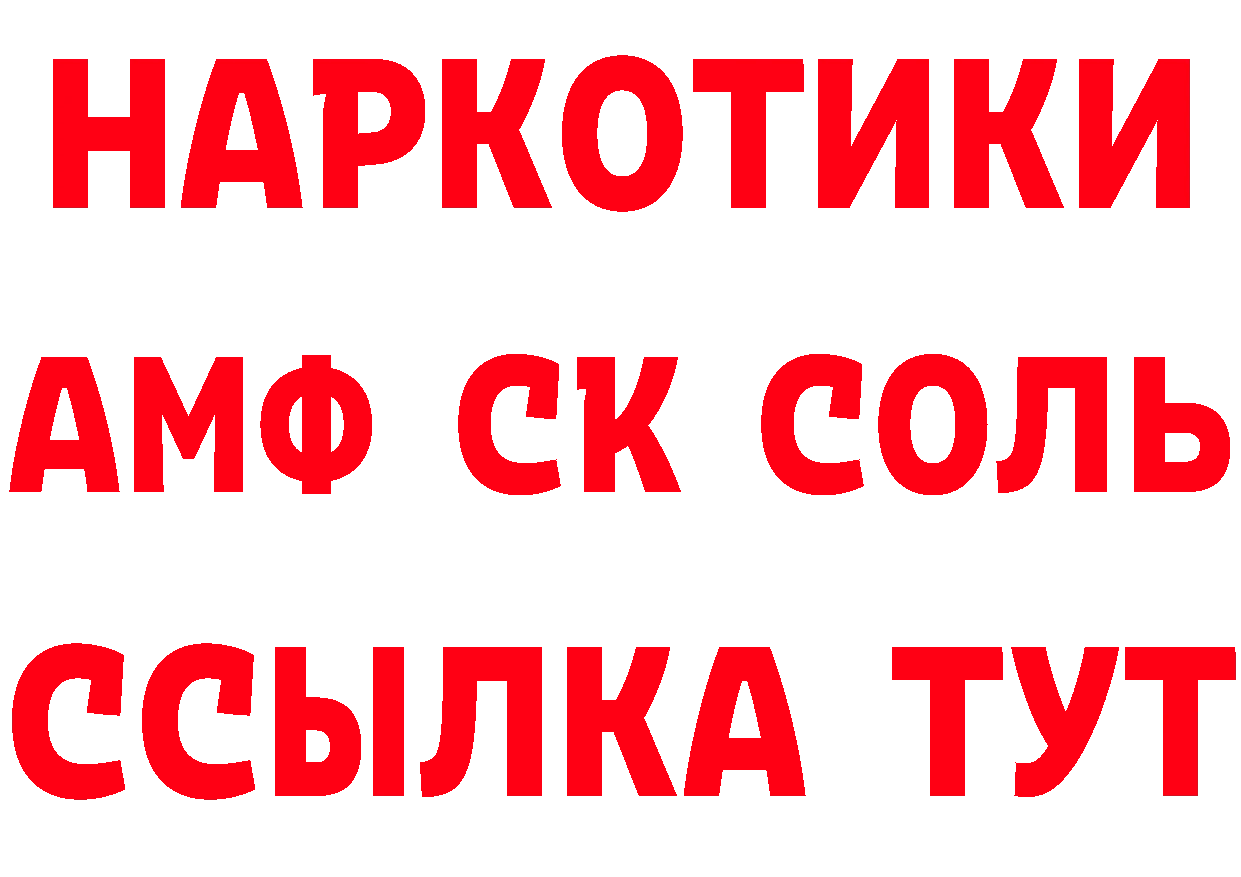 НАРКОТИКИ
АМФ СК СОЛЬ
ССЫЛКА ТУТ